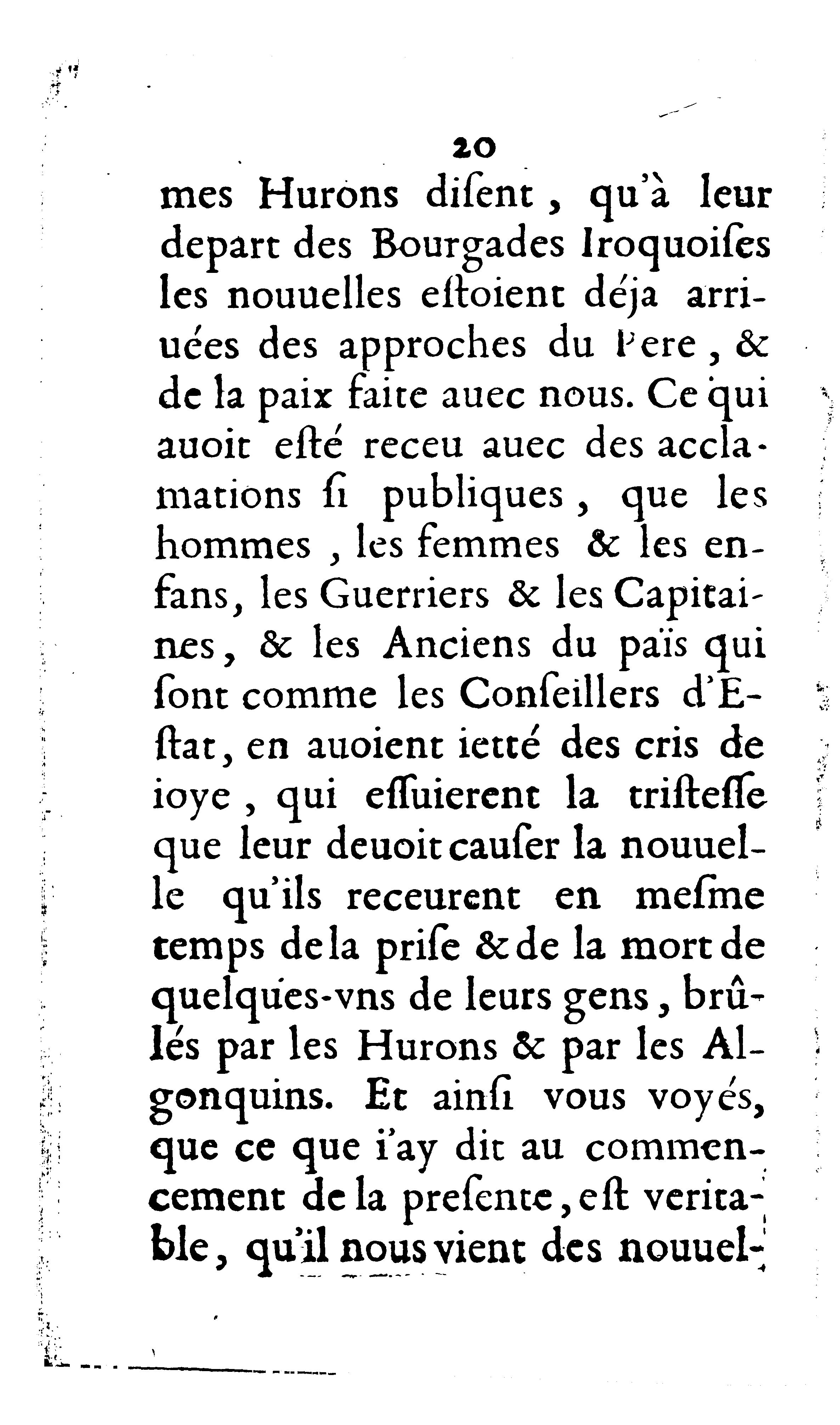 20

mes Hurons diſent, qu'à leur depart des Bourgades Iroquoiſes les nouuelles eſtoient déja arriuées des approches du Pere, & de la paix faite auec nous. Ce qui auoit eſté receu auec des acclamations ſi publiques, que les hommes, les femmes & les enfans, les Guerriers & les Capitaines, & les Anciens du païs qui ſont comme les Conſeillers d'Eſtat, en auoient ietté des cris de ioye, qui eſſuierent la triſteſſe que leur deuoit cauſer la nouuelle qu'ils receurent en meſme temps de la priſe & de la mort de quelques-vns de leurs gens, brûlés par les Hurons & par les Algonquins. Et ainſi vous voyés, que ce que i'ay dit au commencement de la preſente, eſt veritable, qu'il nous vient des nouuel-